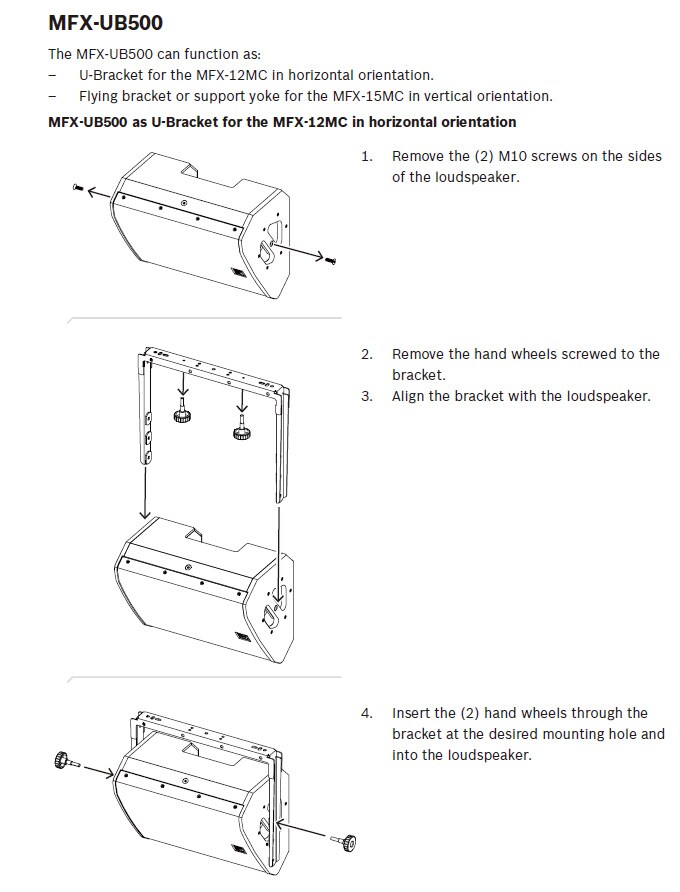 MFX-UB500

The MFX-UB500 can function as:
– U-Bracket for the MFX-12MC in horizontal orientation.
– Flying bracket or support yoke for the MFX-15MC in vertical orientation.

MFX-UB500 as U-Bracket for the MFX-12MC in horizontal orientation

1. Remove the (2) M10 screws on the sides of the loudspeaker.

2. Remove the hand wheels screwed to the bracket.
3. Align the bracket with the loudspeaker.

4. Insert the (2) hand wheels through the bracket at the desired mounting hole and into the loudspeaker.